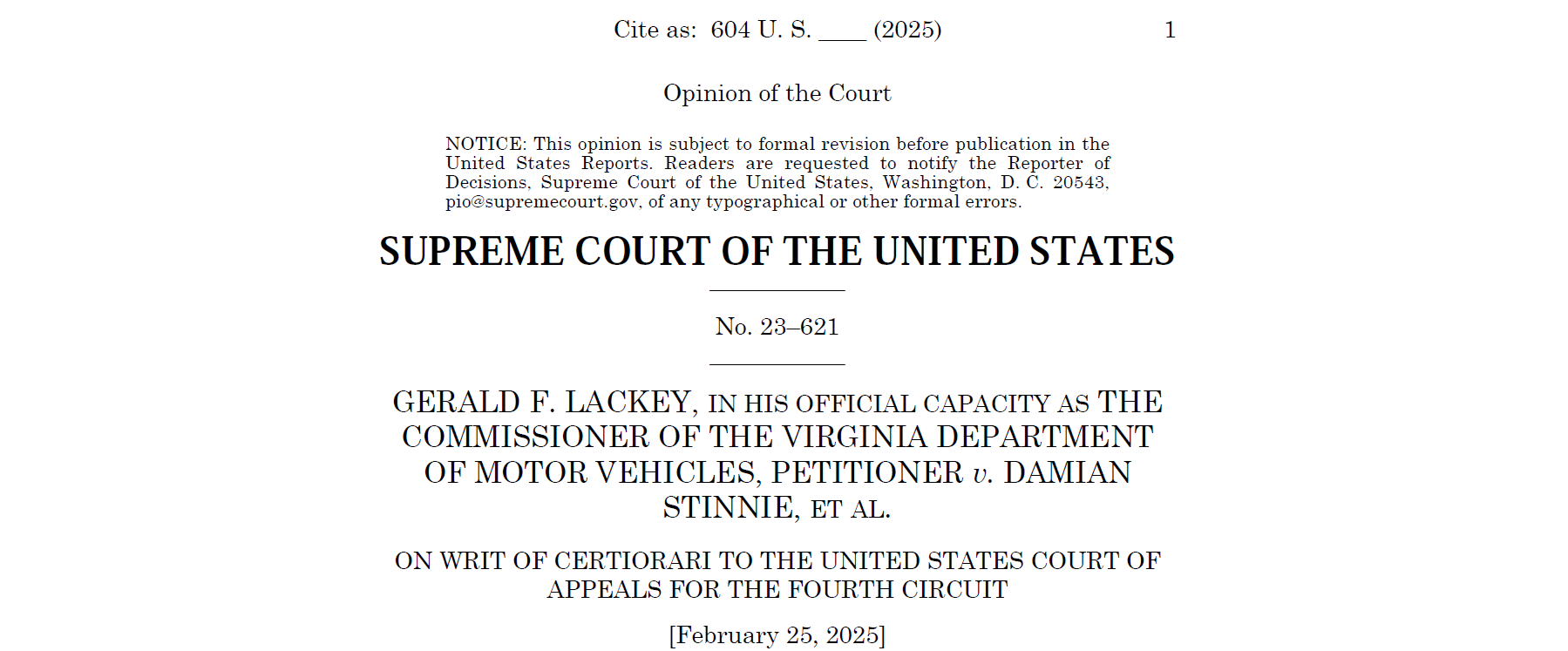 Cite as: 604 U. S. ____ (2025) 1

Opinion of the Court

NOTICE: This opinion is subject to formal revision before publication in the United States Reports. Readers are requested to notify the Reporter of Decisions, Supreme Court of the United States, Washington, D. C. 20543, pio@supremecourt.gov, of any typographical or other formal errors.

SUPREME COURT OF THE UNITED STATES

No. 23–621

GERALD F. LACKEY, IN HIS OFFICIAL CAPACITY AS THE COMMISSIONER OF THE VIRGINIA DEPARTMENT OF MOTOR VEHICLES, PETITIONER v. DAMIAN STINNIE, ET AL.

ON WRIT OF CERTIORARI TO THE UNITED STATES COURT OF APPEALS FOR THE FOURTH CIRCUIT

[February 25, 2025]